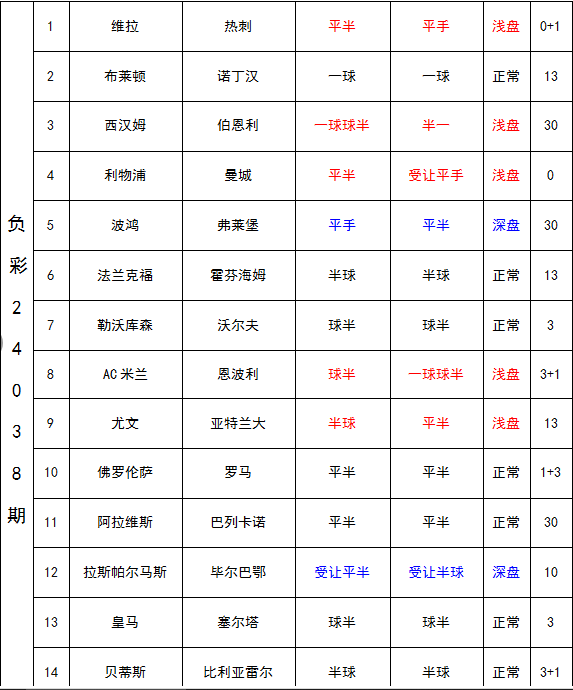 | 负彩24038期 | 1 | 维拉 | 热刺 | 平半 | 平手 | 浅盘 | 0+1 |
|---|---|---|---|---|---|---|---|
| | 2 | 布莱顿 | 诺丁汉 | 一球 | 一球 | 正常 | 13 |
| | 3 | 西汉姆 | 伯恩利 | 一球球半 | 半一 | 浅盘 | 30 |
| | 4 | 利物浦 | 曼城 | 平半 | 受让平手 | 浅盘 | 0 |
| | 5 | 波鸿 | 弗莱堡 | 平手 | 平半 | 深盘 | 30 |
| | 6 | 法兰克福 | 霍芬海姆 | 半球 | 半球 | 正常 | 13 |
| | 7 | 勒沃库森 | 沃尔夫 | 球半 | 球半 | 正常 | 3 |
| | 8 | AC米兰 | 恩波利 | 球半 | 一球球半 | 浅盘 | 3+1 |
| | 9 | 尤文 | 亚特兰大 | 半球 | 平半 | 浅盘 | 13 |
| | 10 | 佛罗伦萨 | 罗马 | 平半 | 平半 | 正常 | 1+3 |
| | 11 | 阿拉维斯 | 巴列卡诺 | 平半 | 平半 | 正常 | 30 |
| | 12 | 拉斯帕尔马斯 | 毕尔巴鄂 | 受让平半 | 受让半球 | 深盘 | 10 |
| | 13 | 皇马 | 塞尔塔 | 球半 | 球半 | 正常 | 3 |
| | 14 | 贝蒂斯 | 比利亚雷尔 | 半球 | 半球 | 正常 | 3+1 |